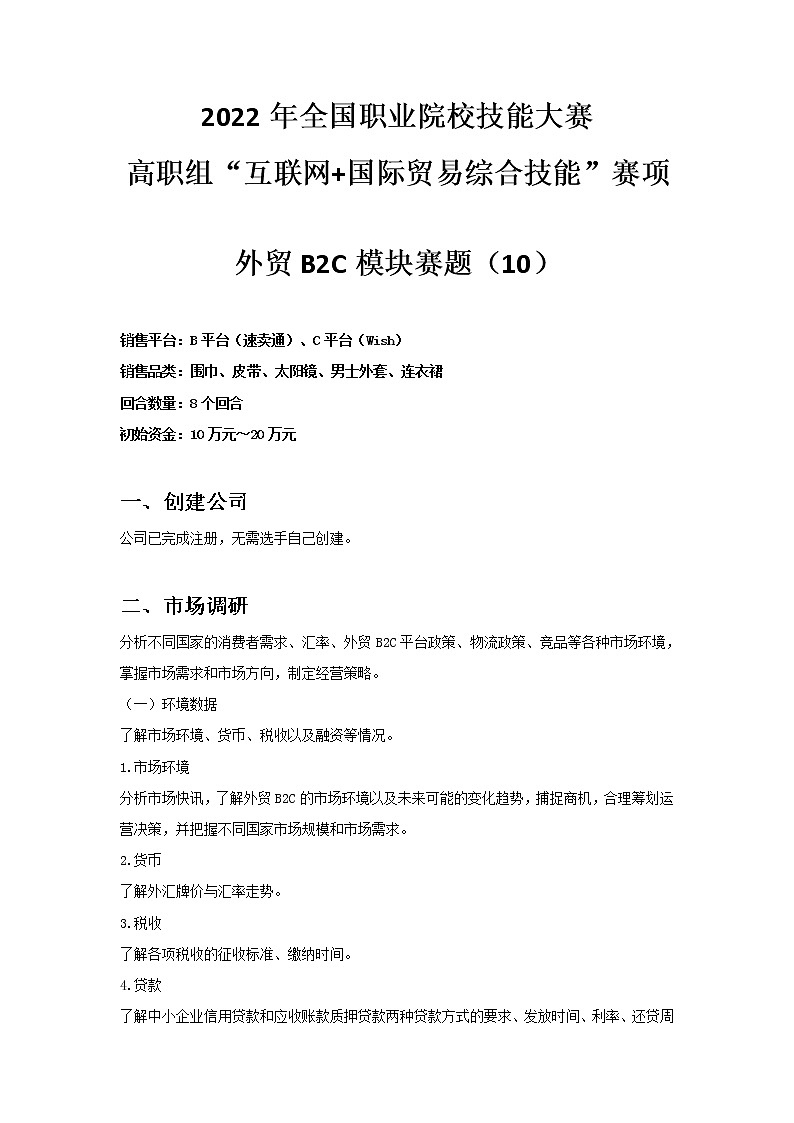 2022 年全国职业院校技能大赛
高职组“互联网+国际贸易综合技能”赛项

外贸 B2C 模块赛题（10）

销售平台：B 平台（速卖通）、C 平台（Wish）
销售品类：围巾、皮带、太阳镜、男士外套、连衣裙
回合数量：8 个回合
初始资金：10 万元~20 万元

一、创建公司

公司已完成注册，无需选手自己创建。

二、市场调研

分析不同国家的消费者需求、汇率、外贸 B2C 平台政策、物流政策、竞品等各种市场环境，掌握市场需求和市场方向，制定经营策略。

（一）环境数据

了解市场环境、货币、税收以及融资等情况。

1.市场环境

分析市场快讯，了解外贸 B2C 的市场环境以及未来可能的变化趋势，捕捉商机，合理筹划运营决策，并把握不同国家市场规模和市场需求。

2.货币

了解外汇牌价与汇率走势。

3.税收

了解各项税收的征收标准、缴纳时间。

4.贷款

了解中小企业信用贷款和应收账款质押贷款两种贷款方式的要求、发放时间、利率、还贷周